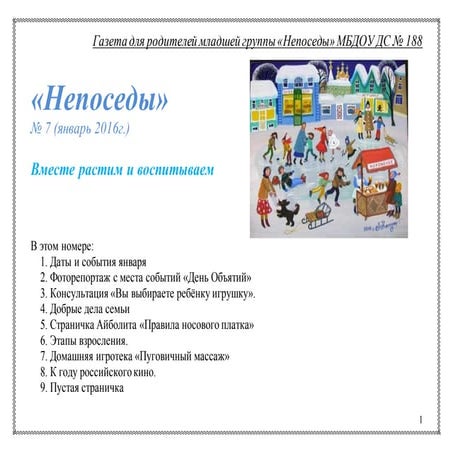 Газета для родителей младшей группы «Непоседы» МБДОУ ДС № 188

«Непоседы»
№ 7 (январь 2016г.)

Вместе растим и воспитываем

МОРОЖЕНОЕ

В этом номере:
1. Даты и события января
2. Фоторепортаж с места событий «День Объятий»
3. Консультация «Вы выбираете ребёнку игрушку».
4. Добрые дела семьи
5. Страничка Айболита «Правила носового платка»
6. Этапы взросления.
7. Домашняя игротека «Пуговичный массаж»
8. К году российского кино.
9. Пустая страничка

1